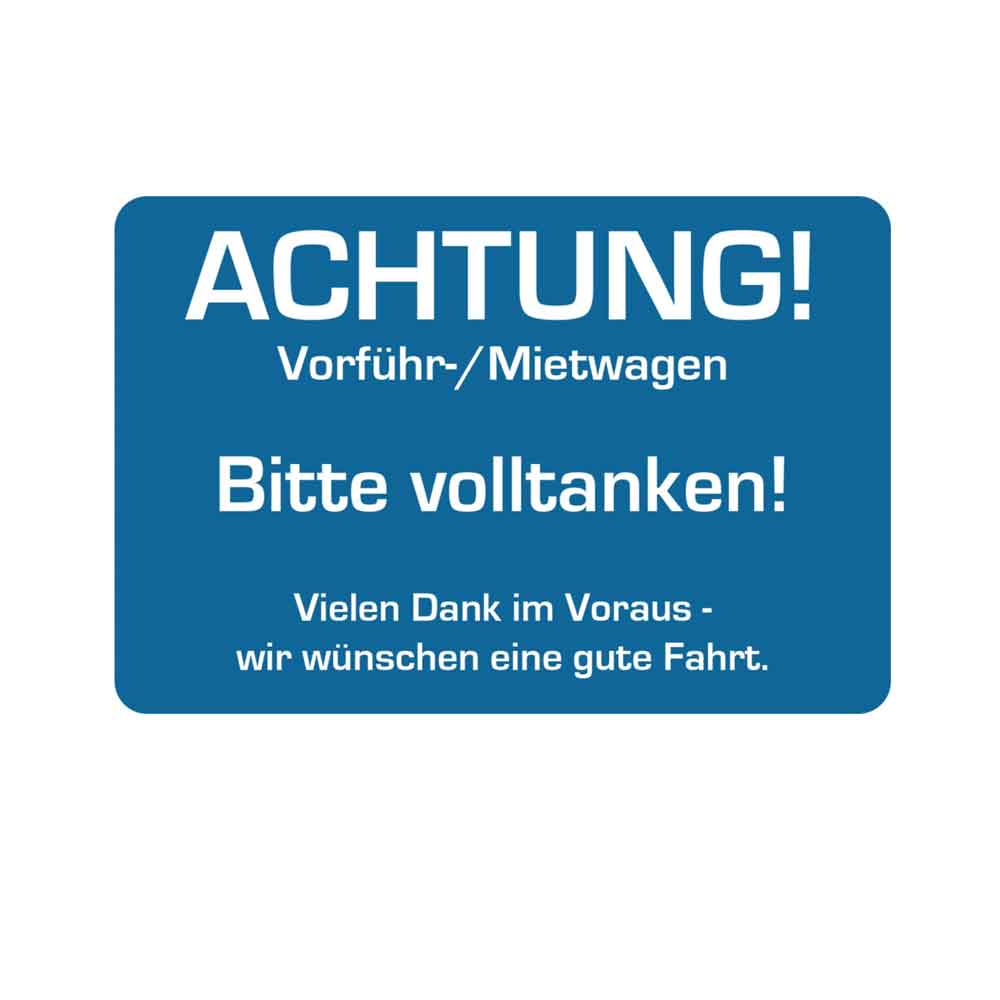 ACHTUNG!
Vorführ-/Mietwagen

Bitte volltanken!

Vielen Dank im Voraus -
wir wünschen eine gute Fahrt.